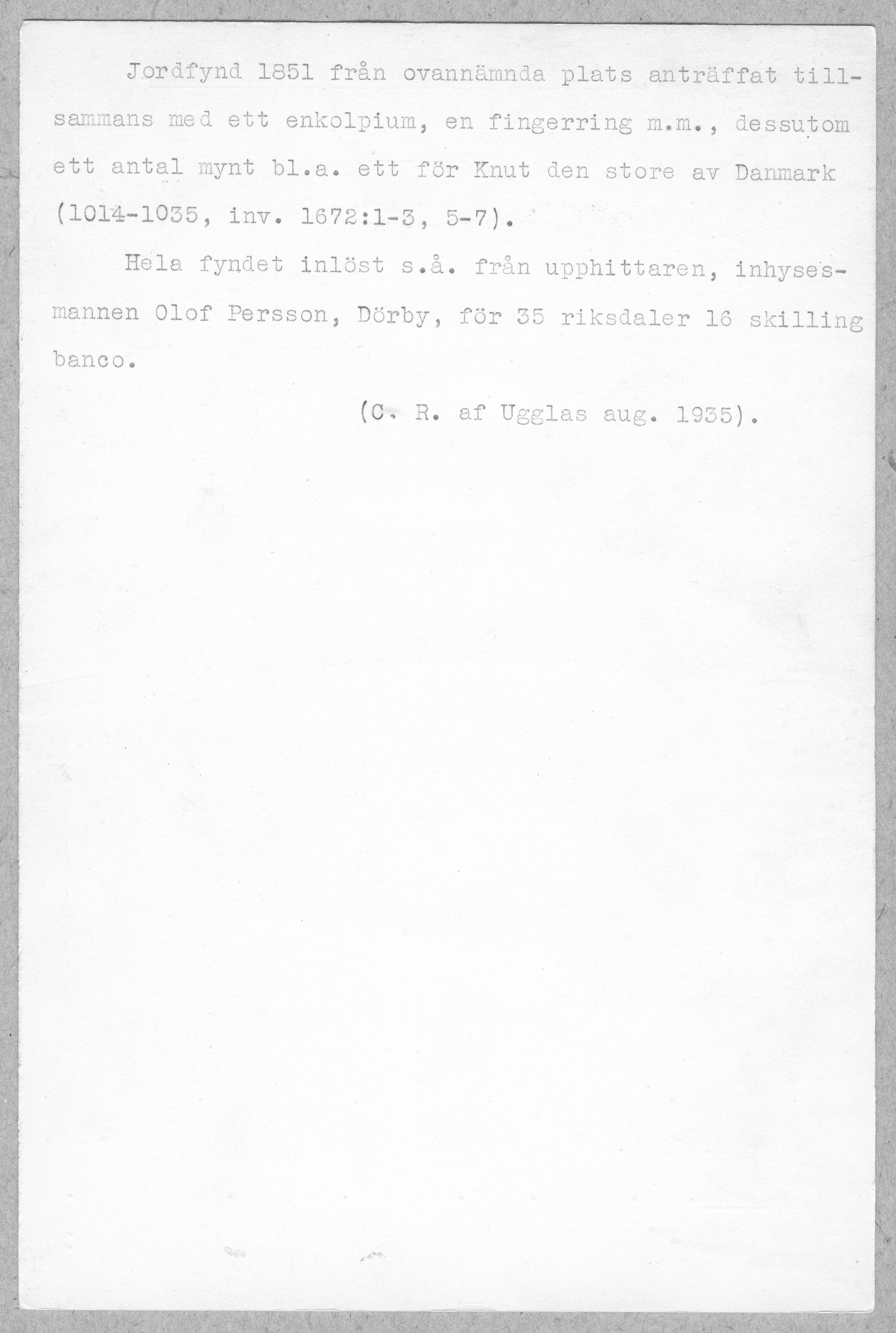 Jordfynd 1851 från ovannämnda plats anträffat tillsammans med ett enkolpium, en fingerring m.m., dessutom ett antal mynt bl.a. ett för Knut den store av Danmark (1014-1035, inv. 1672:1-3, 5-7).

Hela fyndet inlöst s.å. från upphittaren, inhysesmannen Olof Persson, Dörby, för 35 riksdaler 16 skilling banco.

(C. R. af Ugglas aug. 1935).